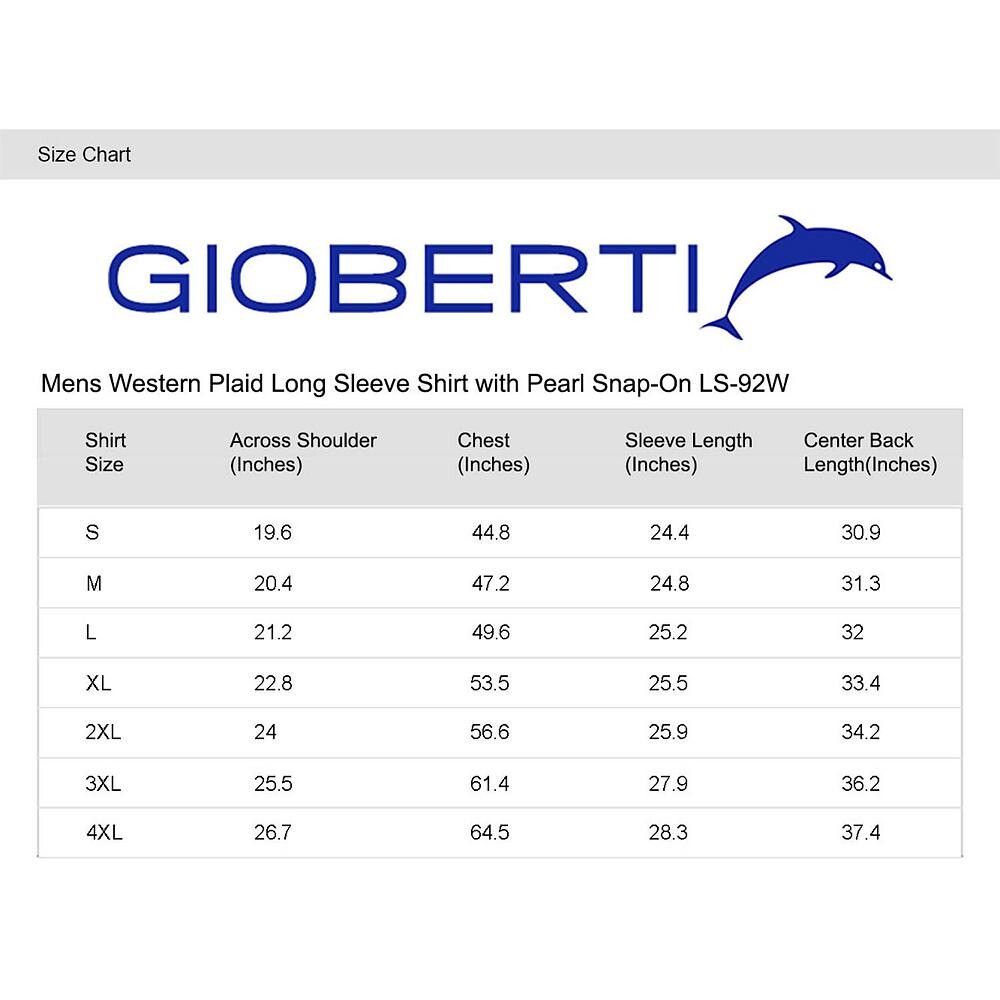 Size Chart

GIOBERTI

Mens Western Plaid Long Sleeve Shirt with Pearl Snap-On LS-92W

| Shirt Size | Across Shoulder (Inches) | Chest (Inches) | Sleeve Length (Inches) | Center Back Length(Inches) |
|---|---|---|---|---|
| S | 19.6 | 44.8 | 24.4 | 30.9 |
| M | 20.4 | 47.2 | 24.8 | 31.3 |
| L | 21.2 | 49.6 | 25.2 | 32 |
| XL | 22.8 | 53.5 | 25.5 | 33.4 |
| 2XL | 24 | 56.6 | 25.9 | 34.2 |
| 3XL | 25.5 | 61.4 | 27.9 | 36.2 |
| 4XL | 26.7 | 64.5 | 28.3 | 37.4 |